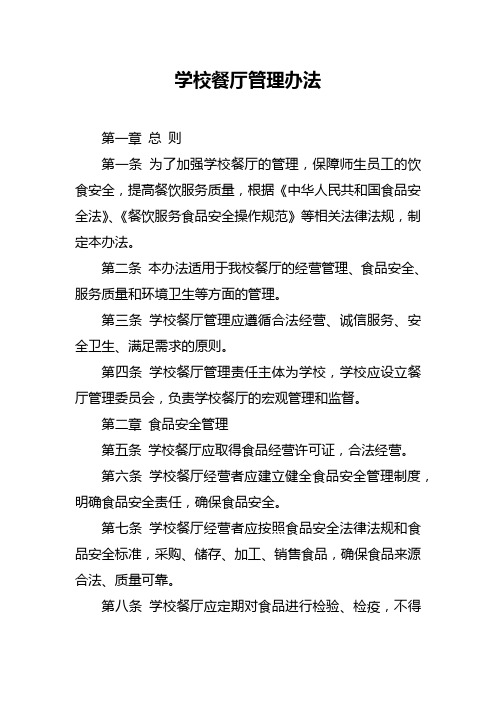 学校餐厅管理办法

第一章 总 则

第一条 为了加强学校餐厅的管理，保障师生员工的饮食安全，提高餐饮服务质量，根据《中华人民共和国食品安全法》、《餐饮服务食品安全操作规范》等相关法律法规，制定本办法。

第二条 本办法适用于我校餐厅的经营管理、食品安全、服务质量和环境卫生等方面的管理。

第三条 学校餐厅管理应遵循合法经营、诚信服务、安全卫生、满足需求的原则。

第四条 学校餐厅管理责任主体为学校，学校应设立餐厅管理委员会，负责学校餐厅的宏观管理和监督。

第二章 食品安全管理

第五条 学校餐厅应取得食品经营许可证，合法经营。

第六条 学校餐厅经营者应建立健全食品安全管理制度，明确食品安全责任，确保食品安全。

第七条 学校餐厅经营者应按照食品安全法律法规和食品安全标准，采购、储存、加工、销售食品，确保食品来源合法、质量可靠。

第八条 学校餐厅应定期对食品进行检验、检疫，不得